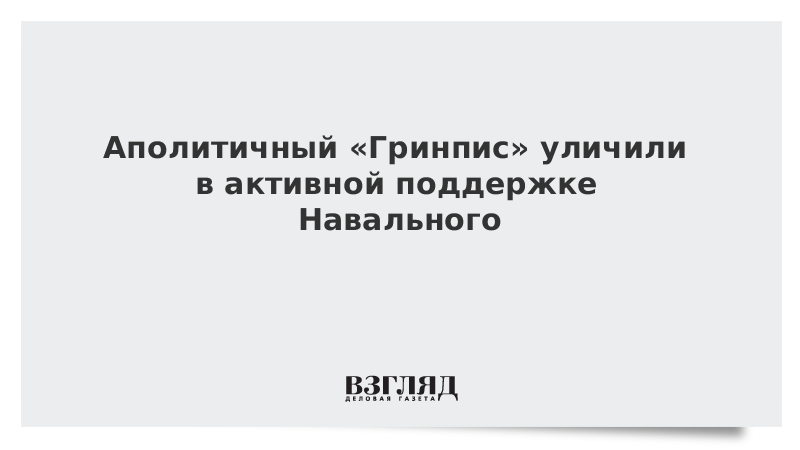 Аполитичный «Гринпис» уличили в активной поддержке Навального

ВЗГЛЯД
ДЕЛОВАЯ ГАЗЕТА